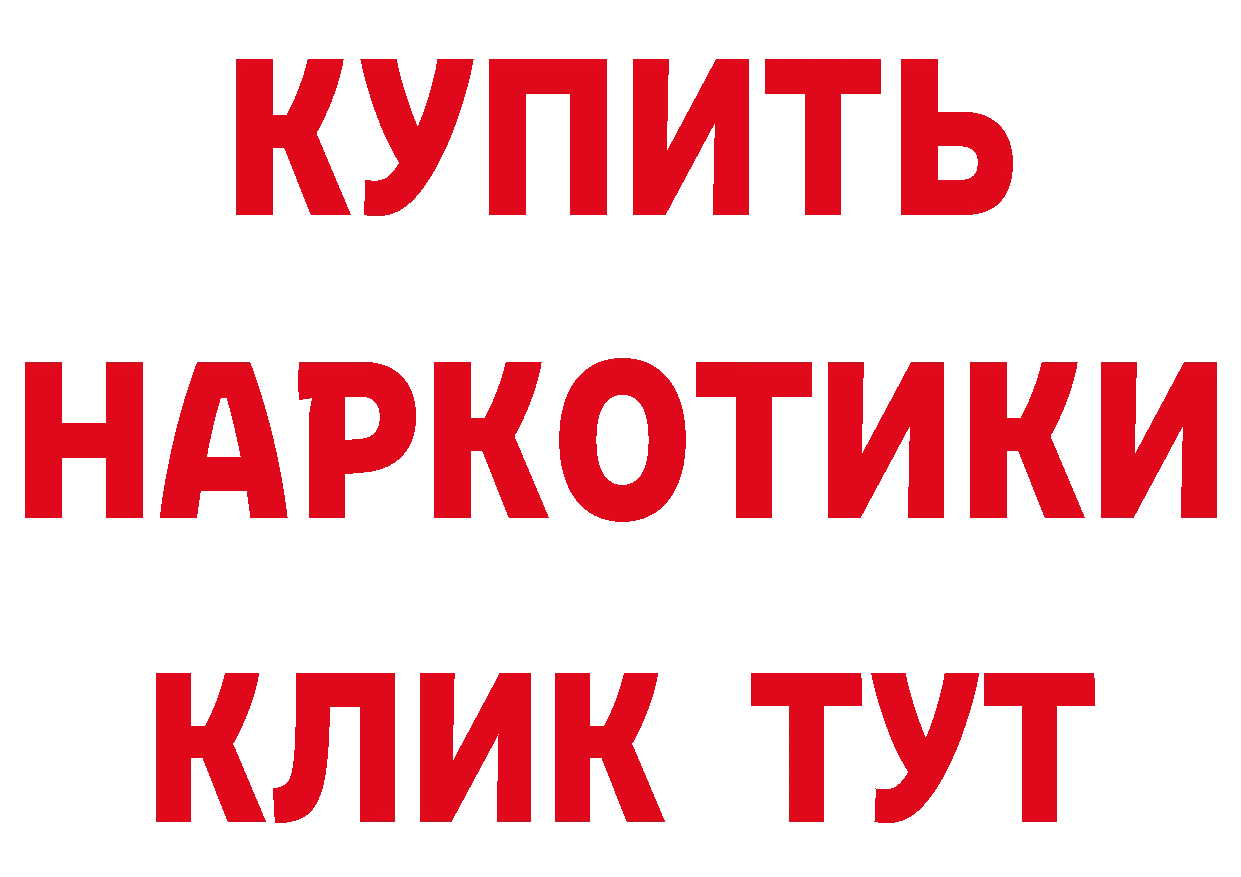 КУПИТЬ НАРКОТИКИ КЛИК ТУТ